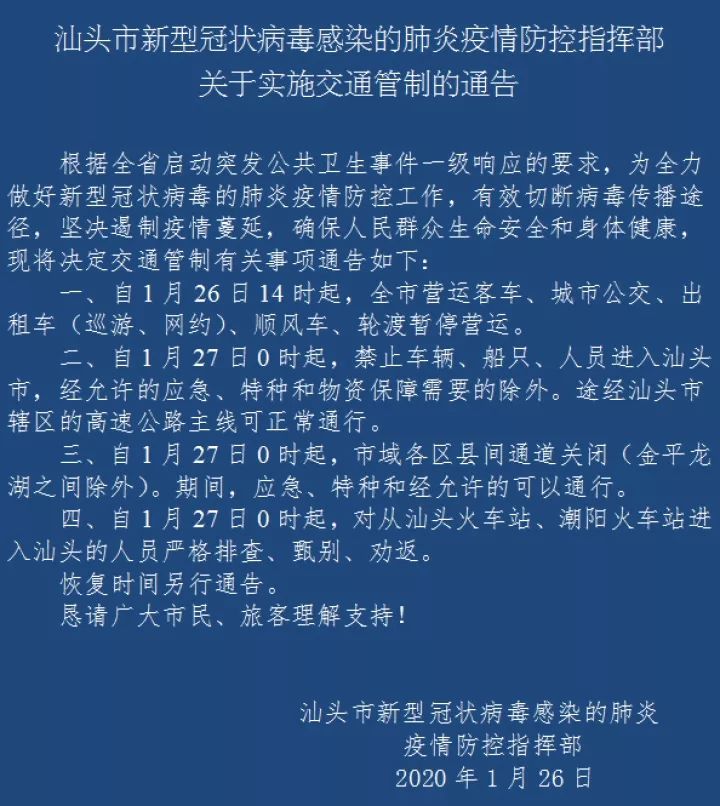 汕头市新型冠状病毒感染的肺炎疫情防控指挥部
关于实施交通管制的通告

根据全省启动突发公共卫生事件一级响应的要求，为全力做好新型冠状病毒的肺炎疫情防控工作，有效切断病毒传播途径，坚决遏制疫情蔓延，确保人民群众生命安全和身体健康，现将决定交通管制有关事项通告如下：

一、自1月26日14时起，全市营运客车、城市公交、出租车（巡游、网约）、顺风车、轮渡暂停营运。

二、自1月27日0时起，禁止车辆、船只、人员进入汕头市，经允许的应急、特种和物资保障需要的除外。途经汕头市辖区的高速公路主线可正常通行。

三、自1月27日0时起，市域各区县间通道关闭（金平龙湖之间除外）。期间，应急、特种和经允许的可以通行。

四、自1月27日0时起，对从汕头火车站、潮阳火车站进入汕头的人员严格排查、甄别、劝返。

恢复时间另行通告。

恳请广大市民、旅客理解支持！

汕头市新型冠状病毒感染的肺炎
疫情防控指挥部
2020年1月26日